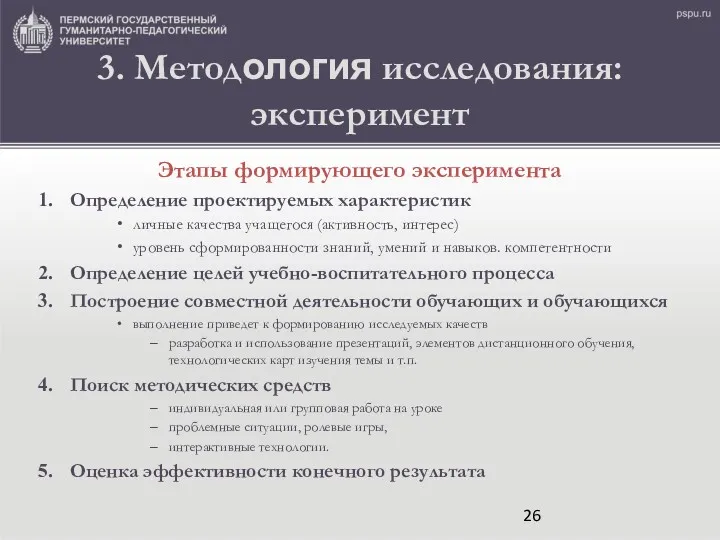 ПЕРМСКИЙ ГОСУДАРСТВЕННЫЙ ГУМАНИТАРНО-ПЕДАГОГИЧЕСКИЙ УНИВЕРСИТЕТ

pspu.ru

3. Методология исследования: эксперимент

Этапы формирующего эксперимента

1. Определение проектируемых характеристик
• личные качества учащегося (активность, интерес)
• уровень сформированности знаний, умений и навыков. компетентности
2. Определение целей учебно-воспитательного процесса
3. Построение совместной деятельности обучающих и обучающихся
• выполнение приведет к формированию исследуемых качеств
– разработка и использование презентаций, элементов дистанционного обучения, технологических карт изучения темы и т.п.
4. Поиск методических средств
– индивидуальная или групповая работа на уроке
– проблемные ситуации, ролевые игры,
– интерактивные технологии.
5. Оценка эффективности конечного результата

26